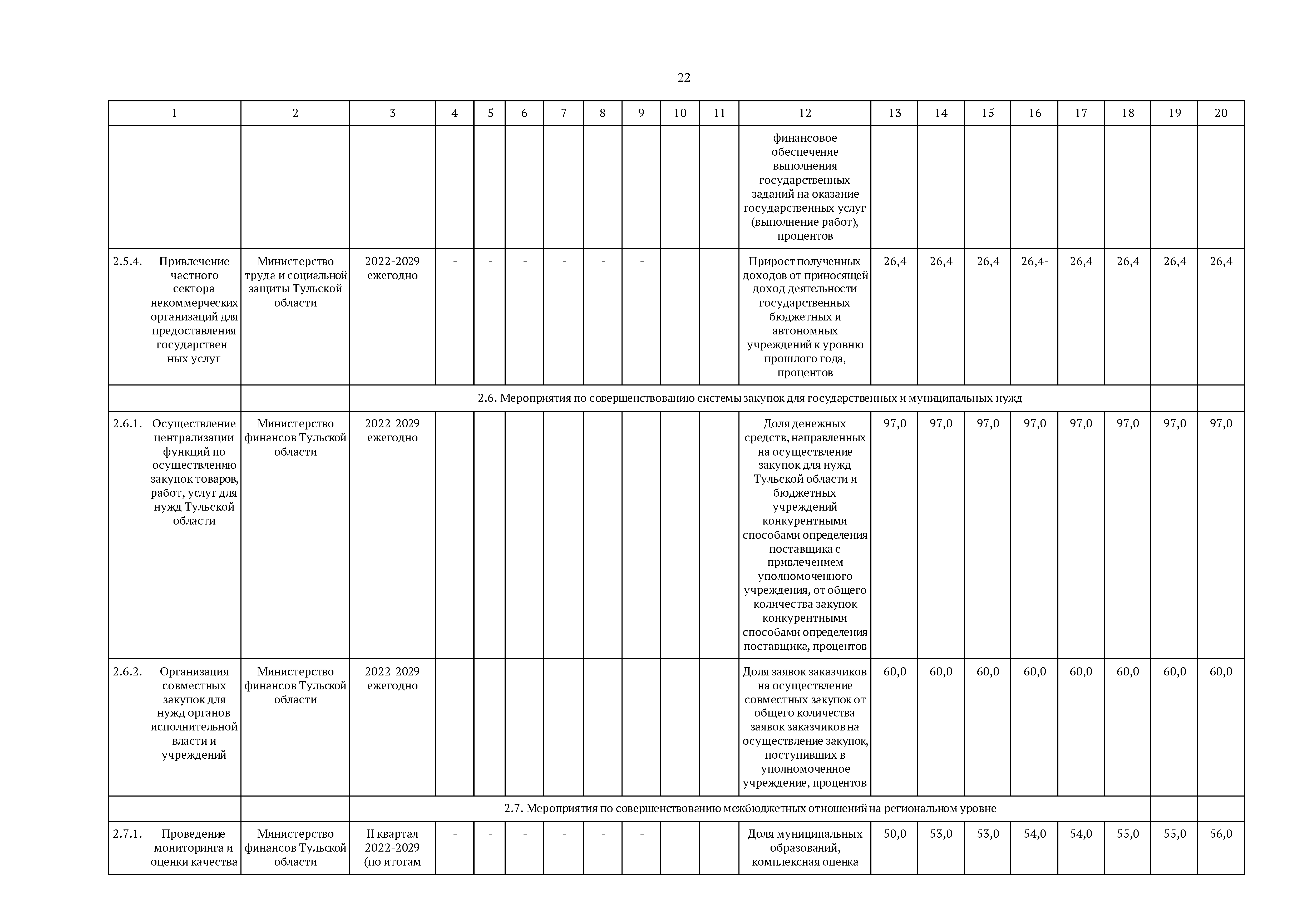 22

| 1 | 2 | 3 | 4 | 5 | 6 | 7 | 8 | 9 | 10 | 11 | 12 | 13 | 14 | 15 | 16 | 17 | 18 | 19 | 20 |
|---|---|---|---|---|---|---|---|---|---|---|---|---|---|---|---|---|---|---|---|
| | | | | | | | | | | | финансовое обеспечение выполнения государственных заданий на оказание государственных услуг (выполнение работ), процентов | | | | | | | | |
| 2.5.4. Привлечение частного сектора некоммерческих организаций для предоставления государственных услуг | Министерство труда и социальной защиты Тульской области | 2022-2029 ежегодно | - | - | - | - | - | - | | | Прирост полученных доходов от приносящей доход деятельности государственных бюджетных и автономных учреждений к уровню прошлого года, процентов | 26,4 | 26,4 | 26,4 | 26,4- | 26,4 | 26,4 | 26,4 | 26,4 |
| | | 2.6. Мероприятия по совершенствованию системы закупок для государственных и муниципальных нужд | | | | | | | | | | | | | | | | | |
| 2.6.1. Осуществление централизации функций по осуществлению закупок товаров, работ, услуг для нужд Тульской области | Министерство финансов Тульской области | 2022-2029 ежегодно | - | - | - | - | - | - | | | Доля денежных средств, направленных на осуществление закупок для нужд Тульской области и бюджетных учреждений конкурентными способами определения поставщика с привлечением уполномоченного учреждения, от общего количества закупок конкурентными способами определения поставщика, процентов | 97,0 | 97,0 | 97,0 | 97,0 | 97,0 | 97,0 | 97,0 | 97,0 |
| 2.6.2. Организация совместных закупок для нужд органов исполнительной власти и учреждений | Министерство финансов Тульской области | 2022-2029 ежегодно | - | - | - | - | - | - | | | Доля заявок заказчиков на осуществление совместных закупок от общего количества заявок заказчиков на осуществление закупок, поступивших в уполномоченное учреждение, процентов | 60,0 | 60,0 | 60,0 | 60,0 | 60,0 | 60,0 | 60,0 | 60,0 |
| | | 2.7. Мероприятия по совершенствованию межбюджетных отношений на региональном уровне | | | | | | | | | | | | | | | | | |
| 2.7.1. Проведение мониторинга и оценки качества | Министерство финансов Тульской области | II квартал 2022-2029 (по итогам | - | - | - | - | - | - | | | Доля муниципальных образований, комплексная оценка | 50,0 | 53,0 | 53,0 | 54,0 | 54,0 | 55,0 | 55,0 | 56,0 |